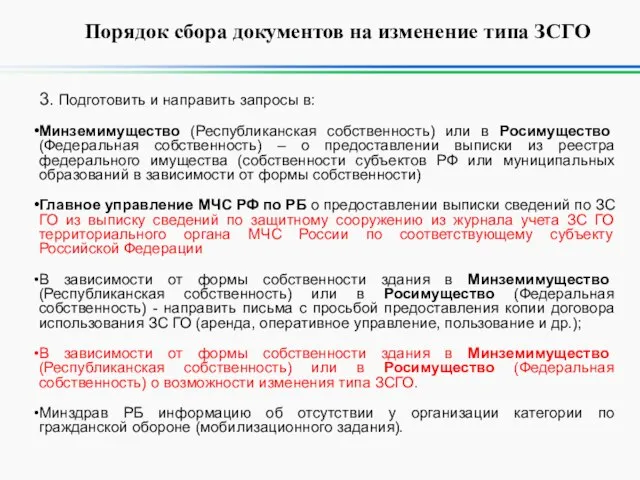 Порядок сбора документов на изменение типа ЗСГО

3. Подготовить и направить запросы в:

•Минземимущество (Республиканская собственность) или в Росимущество (Федеральная собственность) – о предоставлении выписки из реестра федерального имущества (собственности субъектов РФ или муниципальных образований в зависимости от формы собственности)

•Главное управление МЧС РФ по РБ о предоставлении выписки сведений по ЗС ГО из выписку сведений по защитному сооружению из журнала учета ЗС ГО территориального органа МЧС России по соответствующему субъекту Российской Федерации

•В зависимости от формы собственности здания в Минземимущество (Республиканская собственность) или в Росимущество (Федеральная собственность) - направить письма с просьбой предоставления копии договора использования ЗС ГО (аренда, оперативное управление, пользование и др.);

•В зависимости от формы собственности здания в Минземимущество (Республиканская собственность) или в Росимущество (Федеральная собственность) о возможности изменения типа ЗСГО.

•Минздрав РБ информацию об отсутствии у организации категории по гражданской обороне (мобилизационного задания).